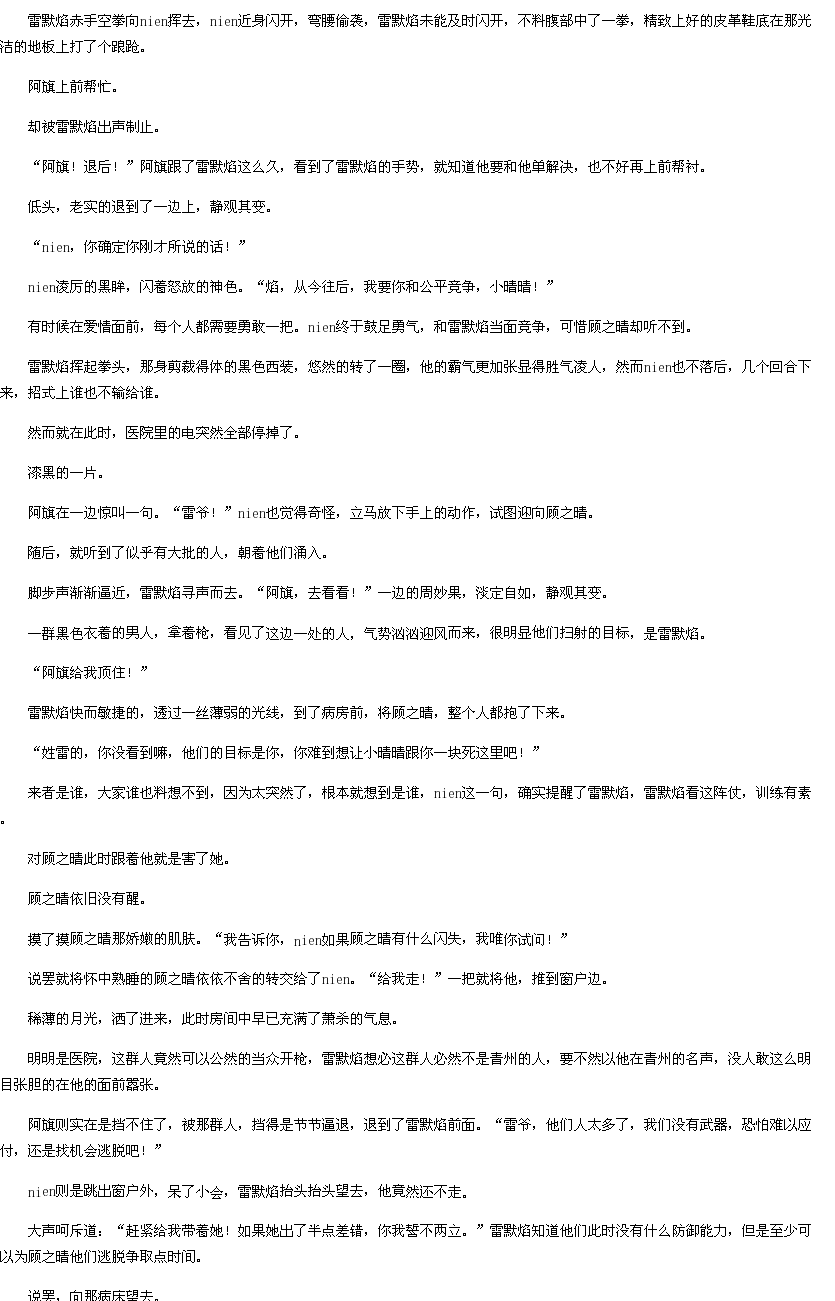 雷默焰赤手空拳向nien挥去，nien近身闪开，弯腰偷袭，雷默焰未能及时闪开，不料腹部中了一拳，精致上好的皮革鞋底在那光洁的地板上打了个踉跄。

阿旗上前帮忙。

却被雷默焰出声制止。

“阿旗！退后！”阿旗跟了雷默焰这么久，看到了雷默焰的手势，就知道他要和他单解决，也不好再上前帮衬。

低头，老实的退到了一边上，静观其变。

“nien，你确定你刚才所说的话！”

nien凌厉的黑眸，闪着怒放的神色。“焰，从今往后，我要你和公平竞争，小晴晴！”

有时候在爱情面前，每个人都需要勇敢一把。nien终于鼓足勇气，和雷默焰当面竞争，可惜顾之晴却听不到。

雷默焰挥起拳头，那身剪裁得体的黑色西装，悠然的转了一圈，他的霸气更加张显得胜气凌人，然而nien也不落后，几个回合下来，招式上谁也不输给谁。

然而就在此时，医院里的电突然全部停掉了。

漆黑的一片。

阿旗在一边惊叫一句。“雷爷！”nien也觉得奇怪，立马放下手上的动作，试图迎向顾之晴。

随后，就听到了似乎有大批的人，朝着他们涌入。

脚步声渐渐逼近，雷默焰寻声而去。“阿旗，去看看！”一边的周妙果，淡定自如，静观其变。

一群黑色衣着的男人，拿着枪，看见了这边一处的人，气势汹汹迎风而来，很明显他们扫射的目标，是雷默焰。

“阿旗给我顶住！”

雷默焰快而敏捷的，透过一丝薄弱的光线，到了病房前，将顾之晴，整个人都抱了下来。

“姓雷的，你没看到嘛，他们的目标是你，你难到想让小晴晴跟你一块死这里吧！”

来者是谁，大家谁也料想不到，因为太突然了，根本就想到是谁，nien这一句，确实提醒了雷默焰，雷默焰看这阵仗，训练有素。

对顾之晴此时跟着他就是害了她。

顾之晴依旧没有醒。

摸了摸顾之晴那娇嫩的肌肤。“我告诉你，nien如果顾之晴有什么闪失，我唯你试问！”

说罢就将怀中熟睡的顾之晴依依不舍的转交给了nien。“给我走！”一把就将他，推到窗户边。

稀薄的月光，洒了进来，此时房间中早已充满了萧杀的气息。

明明是医院，这群人竟然可以公然的当众开枪，雷默焰想必这群人必然不是青州的人，要不然以他在青州的名声，没人敢这么明目张胆的在他的面前嚣张。

阿旗则实在是挡不住了，被那群人，挡得是节节逼退，退到了雷默焰前面。“雷爷，他们人太多了，我们没有武器，恐怕难以应付，还是找机会逃脱吧！”

nien则是跳出窗户外，呆了小会，雷默焰抬头抬头望去，他竟然还不走。

大声呵斥道：“赶紧给我带着她！如果她出了半点差错，你我誓不两立。”雷默焰知道他们此时没有什么防御能力，但是至少可以为顾之晴他们逃脱争取点时间。

说罢，向那病床望去。